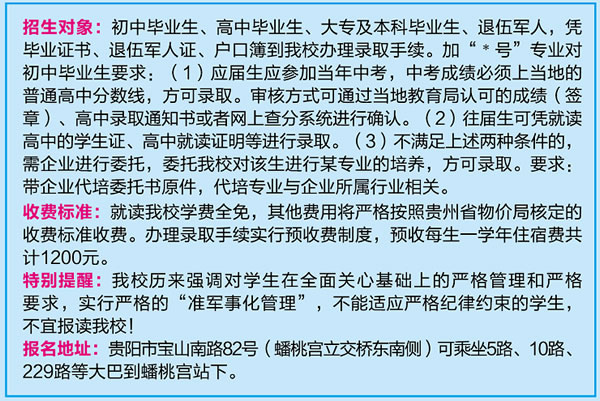 招生对象：初中毕业生、高中毕业生、大专及本科毕业生、退伍军人，凭毕业证书、退伍军人证、户口簿到我校办理录取手续。加“＊号”专业对初中毕业生要求：（1）应届生应参加当年中考，中考成绩必须上当地的普通高中分数线，方可录取。审核方式可通过当地教育局认可的成绩（签章）、高中录取通知书或者网上查分系统进行确认。（2）往届生可凭就读高中的学生证、高中就读证明等进行录取。（3）不满足上述两种条件的，需企业进行委托，委托我校对该生进行某专业的培养，方可录取。要求：带企业代培委托书原件，代培专业与企业所属行业相关。

收费标准：就读我校学费全免，其他费用将严格按照贵州省物价局核定的收费标准收费。办理录取手续实行预收费制度，预收每生一学年住宿费共计1200元。

特别提醒：我校历来强调对学生在全面关心基础上的严格管理和严格要求，实行严格的“准军事化管理”，不能适应严格纪律约束的学生，不宜报读我校！

报名地址：贵阳市宝山南路82号（蟠桃宫立交桥东南侧）可乘坐5路、10路、229路等大巴到蟠桃宫站下。